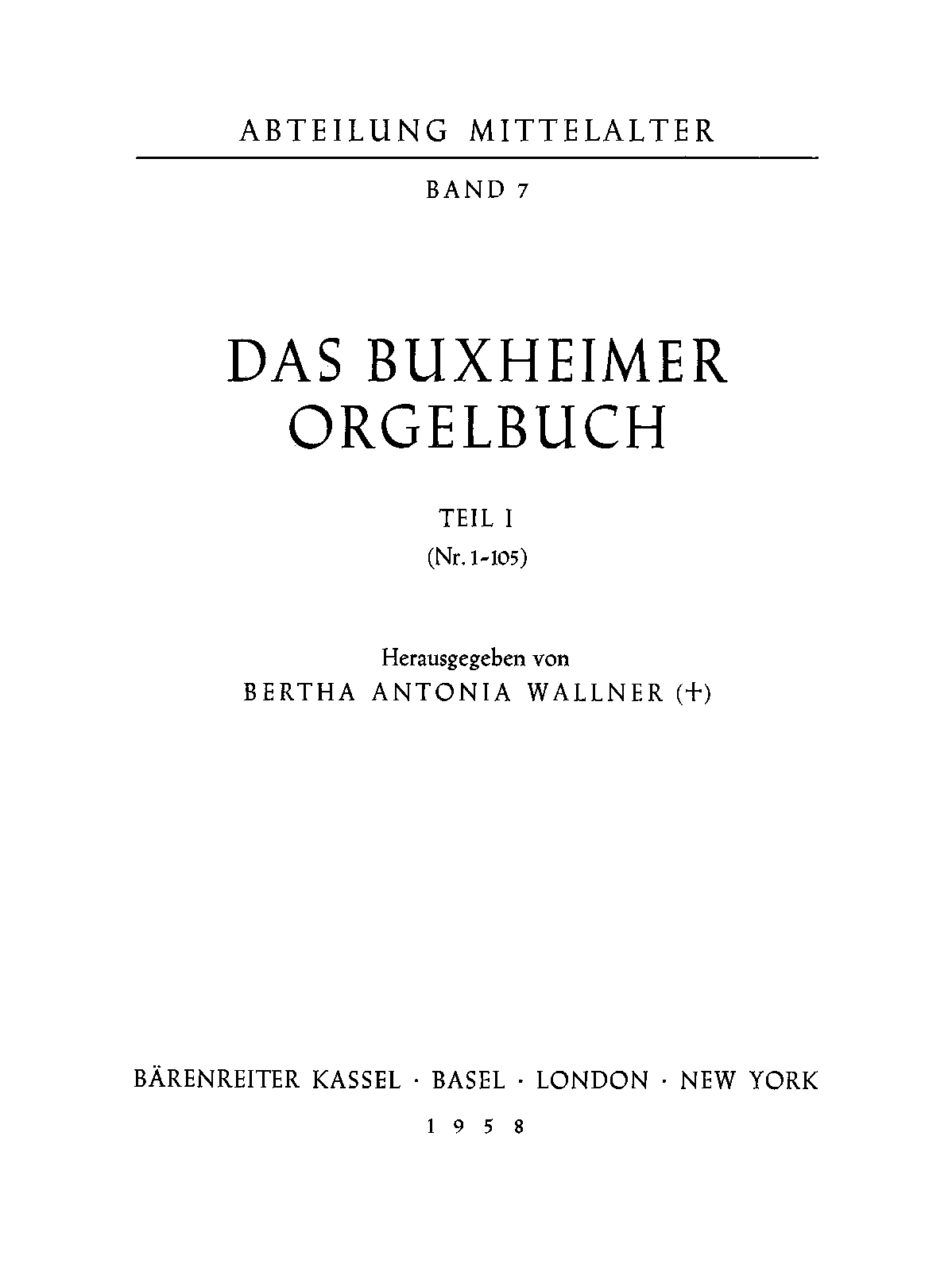 ABTEILUNG MITTELALTER

BAND 7

DAS BUXHEIMER ORGELBUCH

TEIL I

(Nr. 1-105)

Herausgegeben von

BERTHA ANTONIA WALLNER (+)

BÄRENREITER KASSEL · BASEL · LONDON · NEW YORK

1958